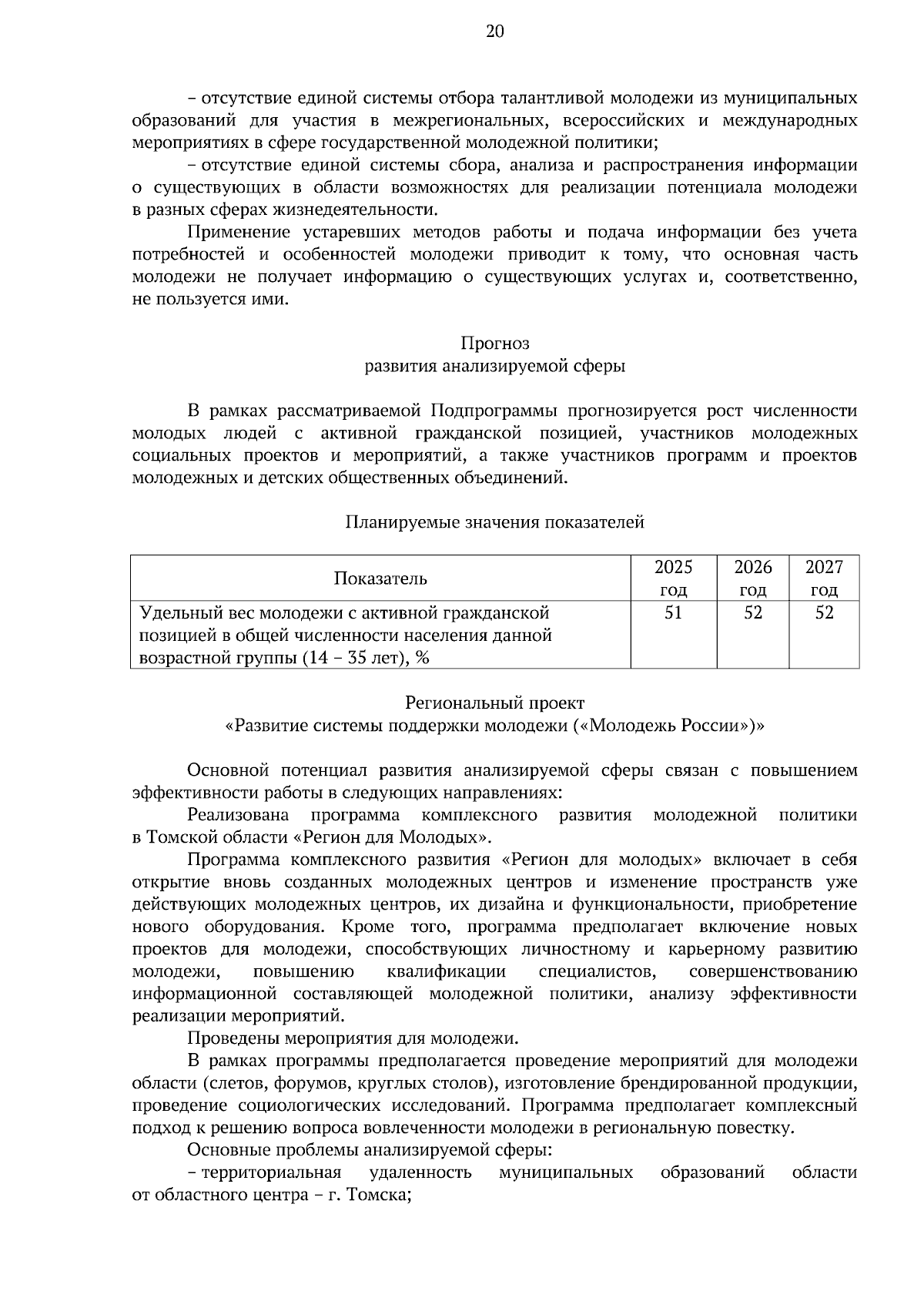 20

– отсутствие единой системы отбора талантливой молодежи из муниципальных образований для участия в межрегиональных, всероссийских и международных мероприятиях в сфере государственной молодежной политики;

– отсутствие единой системы сбора, анализа и распространения информации о существующих в области возможностях для реализации потенциала молодежи в разных сферах жизнедеятельности.

Применение устаревших методов работы и подача информации без учета потребностей и особенностей молодежи приводит к тому, что основная часть молодежи не получает информацию о существующих услугах и, соответственно, не пользуется ими.

Прогноз
развития анализируемой сферы

В рамках рассматриваемой Подпрограммы прогнозируется рост численности молодых людей с активной гражданской позицией, участников молодежных социальных проектов и мероприятий, а также участников программ и проектов молодежных и детских общественных объединений.

Планируемые значения показателей

| Показатель | 2025 год | 2026 год | 2027 год |
|---|---|---|---|
| Удельный вес молодежи с активной гражданской позицией в общей численности населения данной возрастной группы (14 – 35 лет), % | 51 | 52 | 52 |

Региональный проект
«Развитие системы поддержки молодежи («Молодежь России»)»

Основной потенциал развития анализируемой сферы связан с повышением эффективности работы в следующих направлениях:

Реализована программа комплексного развития молодежной политики в Томской области «Регион для Молодых».

Программа комплексного развития «Регион для молодых» включает в себя открытие вновь созданных молодежных центров и изменение пространств уже действующих молодежных центров, их дизайна и функциональности, приобретение нового оборудования. Кроме того, программа предполагает включение новых проектов для молодежи, способствующих личностному и карьерному развитию молодежи, повышению квалификации специалистов, совершенствованию информационной составляющей молодежной политики, анализу эффективности реализации мероприятий.

Проведены мероприятия для молодежи.

В рамках программы предполагается проведение мероприятий для молодежи области (слетов, форумов, круглых столов), изготовление брендированной продукции, проведение социологических исследований. Программа предполагает комплексный подход к решению вопроса вовлеченности молодежи в региональную повестку.

Основные проблемы анализируемой сферы:

– территориальная удаленность муниципальных образований области от областного центра – г. Томска;